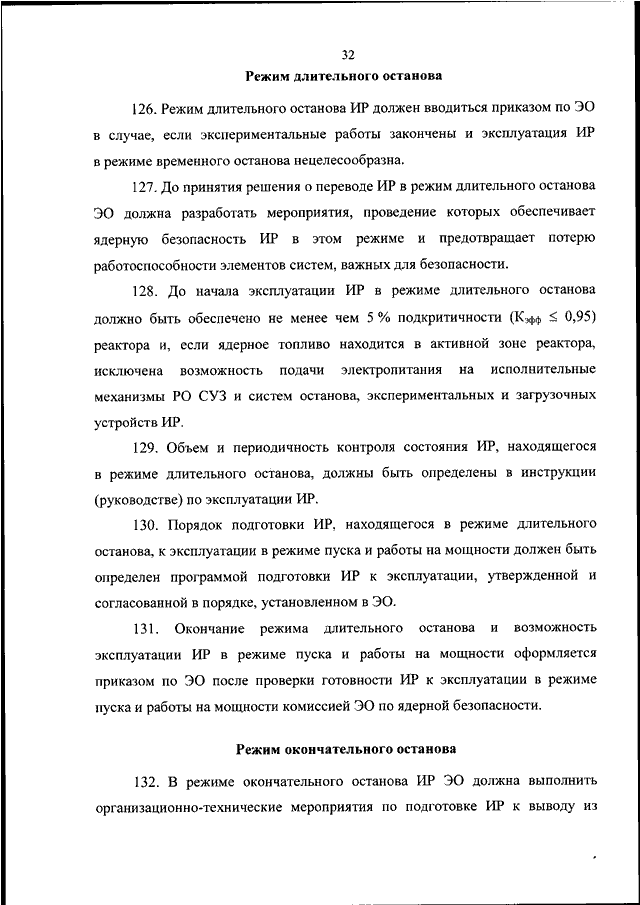 32

Режим длительного останова

126. Режим длительного останова ИР должен вводиться приказом по ЭО в случае, если экспериментальные работы закончены и эксплуатация ИР в режиме временного останова нецелесообразна.

127. До принятия решения о переводе ИР в режим длительного останова ЭО должна разработать мероприятия, проведение которых обеспечивает ядерную безопасность ИР в этом режиме и предотвращает потерю работоспособности элементов систем, важных для безопасности.

128. До начала эксплуатации ИР в режиме длительного останова должно быть обеспечено не менее чем 5 % подкритичности ($К_{эфф} \leq 0,95$) реактора и, если ядерное топливо находится в активной зоне реактора, исключена возможность подачи электропитания на исполнительные механизмы РО СУЗ и систем останова, экспериментальных и загрузочных устройств ИР.

129. Объем и периодичность контроля состояния ИР, находящегося в режиме длительного останова, должны быть определены в инструкции (руководстве) по эксплуатации ИР.

130. Порядок подготовки ИР, находящегося в режиме длительного останова, к эксплуатации в режиме пуска и работы на мощности должен быть определен программой подготовки ИР к эксплуатации, утвержденной и согласованной в порядке, установленном в ЭО.

131. Окончание режима длительного останова и возможность эксплуатации ИР в режиме пуска и работы на мощности оформляется приказом по ЭО после проверки готовности ИР к эксплуатации в режиме пуска и работы на мощности комиссией ЭО по ядерной безопасности.

Режим окончательного останова

132. В режиме окончательного останова ИР ЭО должна выполнить организационно-технические мероприятия по подготовке ИР к выводу из